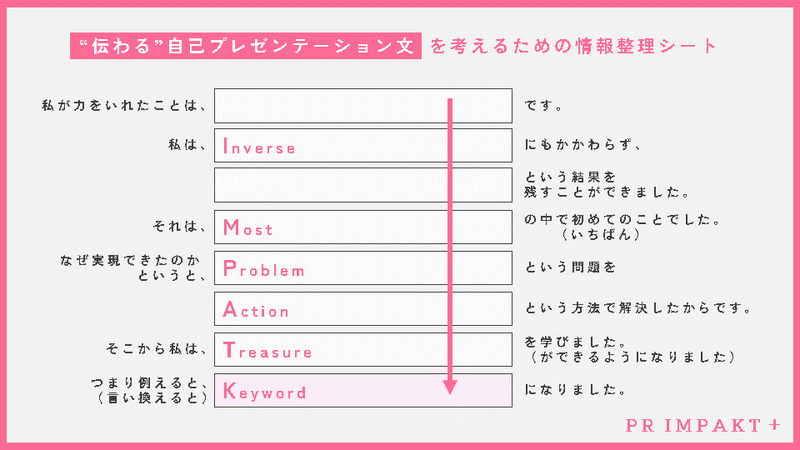 “伝わる”自己プレゼンテーション文 を考えるための情報整理シート

私が力をいれたことは、 です。

私は、 Inverse にもかかわらず、

という結果を残すことができました。

それは、 Most の中で初めてのことでした。（いちばん）

なぜ実現できたのかというと、 Problem という問題を

Action という方法で解決したからです。

そこから私は、 Treasure を学びました。（ができるようになりました）

つまり例えると、（言い換えると） Keyword になりました。

PR IMPAKT +